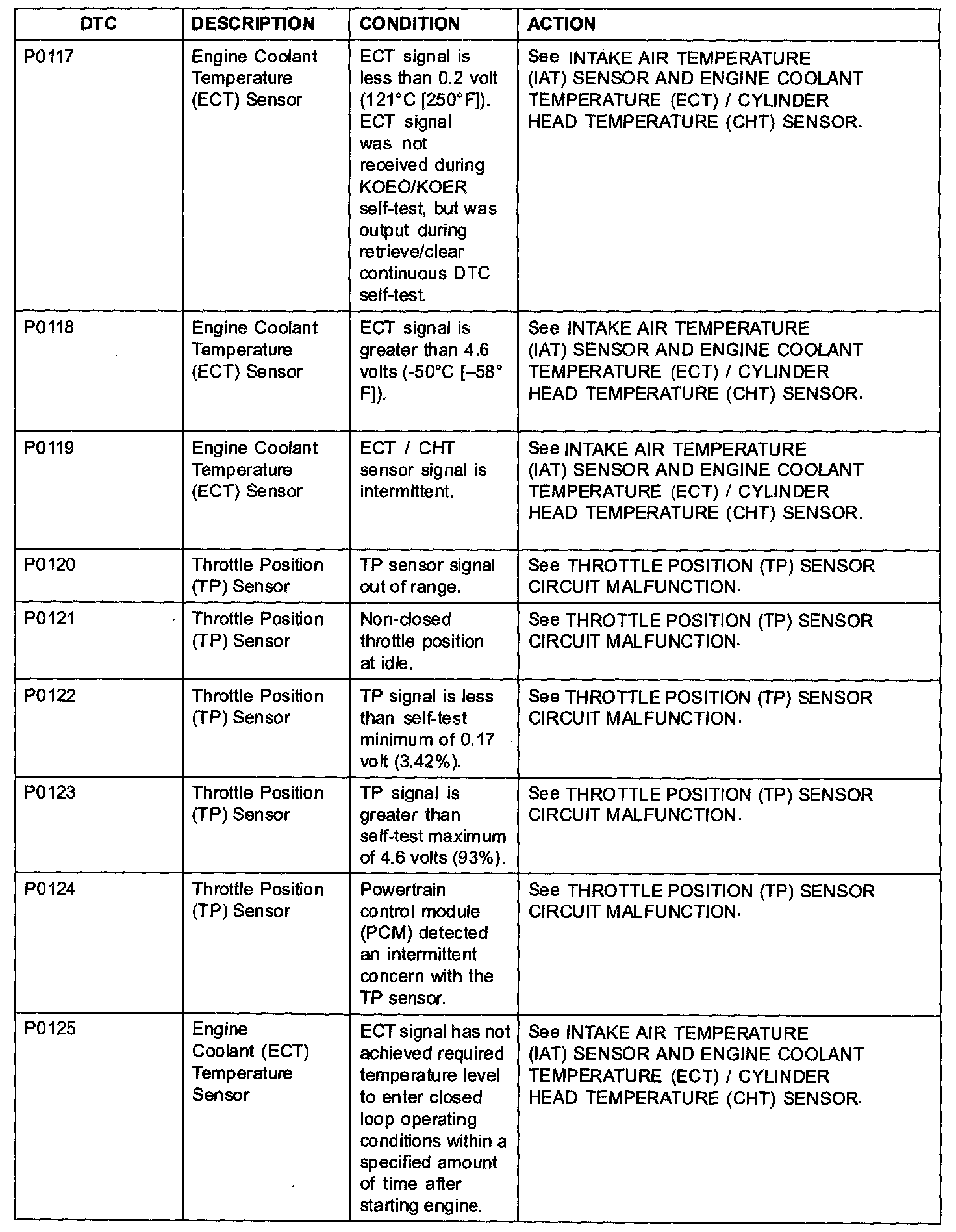 | DTC | DESCRIPTION | CONDITION | ACTION |
|---|---|---|---|
| P0117 | Engine Coolant Temperature (ECT) Sensor | ECT signal is less than 0.2 volt (121°C [250°F]). ECT signal was not received during KOEO/KOER self-test, but was output during retrieve/clear continuous DTC self-test. | See INTAKE AIR TEMPERATURE (IAT) SENSOR AND ENGINE COOLANT TEMPERATURE (ECT) / CYLINDER HEAD TEMPERATURE (CHT) SENSOR. |
| P0118 | Engine Coolant Temperature (ECT) Sensor | ECT signal is greater than 4.6 volts (-50°C [–58° F]). | See INTAKE AIR TEMPERATURE (IAT) SENSOR AND ENGINE COOLANT TEMPERATURE (ECT) / CYLINDER HEAD TEMPERATURE (CHT) SENSOR. |
| P0119 | Engine Coolant Temperature (ECT) Sensor | ECT / CHT sensor signal is intermittent. | See INTAKE AIR TEMPERATURE (IAT) SENSOR AND ENGINE COOLANT TEMPERATURE (ECT) / CYLINDER HEAD TEMPERATURE (CHT) SENSOR. |
| P0120 | Throttle Position (TP) Sensor | TP sensor signal out of range. | See THROTTLE POSITION (TP) SENSOR CIRCUIT MALFUNCTION. |
| P0121 | Throttle Position (TP) Sensor | Non-closed throttle position at idle. | See THROTTLE POSITION (TP) SENSOR CIRCUIT MALFUNCTION. |
| P0122 | Throttle Position (TP) Sensor | TP signal is less than self-test minimum of 0.17 volt (3.42%). | See THROTTLE POSITION (TP) SENSOR CIRCUIT MALFUNCTION. |
| P0123 | Throttle Position (TP) Sensor | TP signal is greater than self-test maximum of 4.6 volts (93%). | See THROTTLE POSITION (TP) SENSOR CIRCUIT MALFUNCTION. |
| P0124 | Throttle Position (TP) Sensor | Powertrain control module (PCM) detected an intermittent concern with the TP sensor. | See THROTTLE POSITION (TP) SENSOR CIRCUIT MALFUNCTION. |
| P0125 | Engine Coolant (ECT) Temperature Sensor | ECT signal has not achieved required temperature level to enter closed loop operating conditions within a specified amount of time after starting engine. | See INTAKE AIR TEMPERATURE (IAT) SENSOR AND ENGINE COOLANT TEMPERATURE (ECT) / CYLINDER HEAD TEMPERATURE (CHT) SENSOR. |